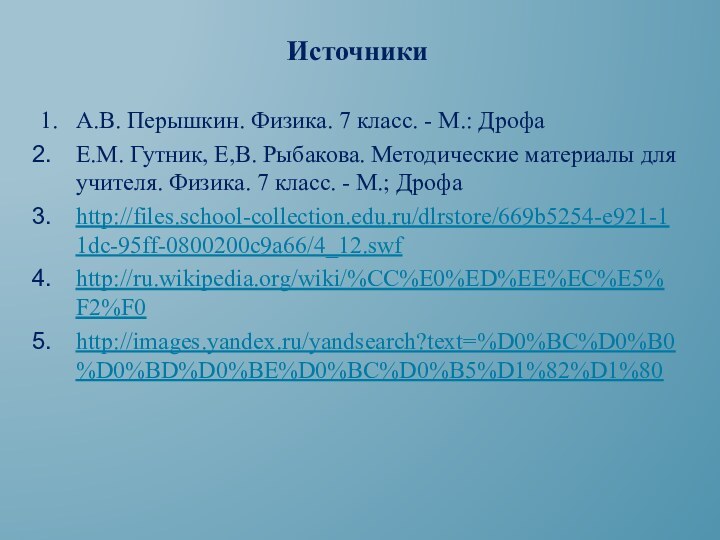 Источники

1. А.В. Перышкин. Физика. 7 класс. - М.: Дрофа
2. Е.М. Гутник, Е,В. Рыбакова. Методические материалы для учителя. Физика. 7 класс. - М.; Дрофа
3. http://files.school-collection.edu.ru/dlrstore/669b5254-e921-11dc-95ff-0800200c9a66/4_12.swf
4. http://ru.wikipedia.org/wiki/%CC%E0%ED%EE%EC%E5%F2%F0
5. http://images.yandex.ru/yandsearch?text=%D0%BC%D0%B0%D0%BD%D0%BE%D0%BC%D0%B5%D1%82%D1%80